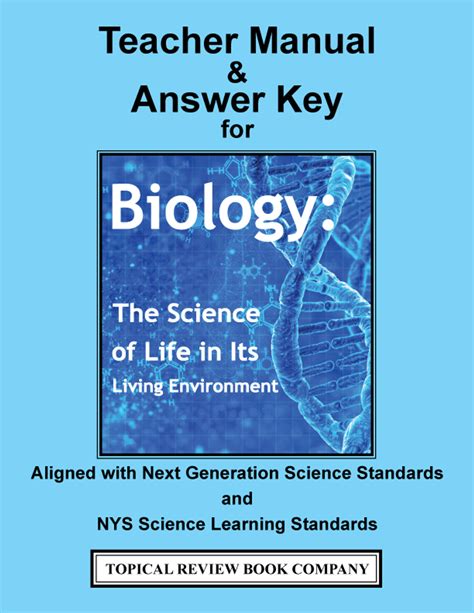 Teacher Manual
&
Answer Key
for

Biology:

The Science
of Life in Its
Living Environment

Aligned with Next Generation Science Standards
and
NYS Science Learning Standards

TOPICAL REVIEW BOOK COMPANY